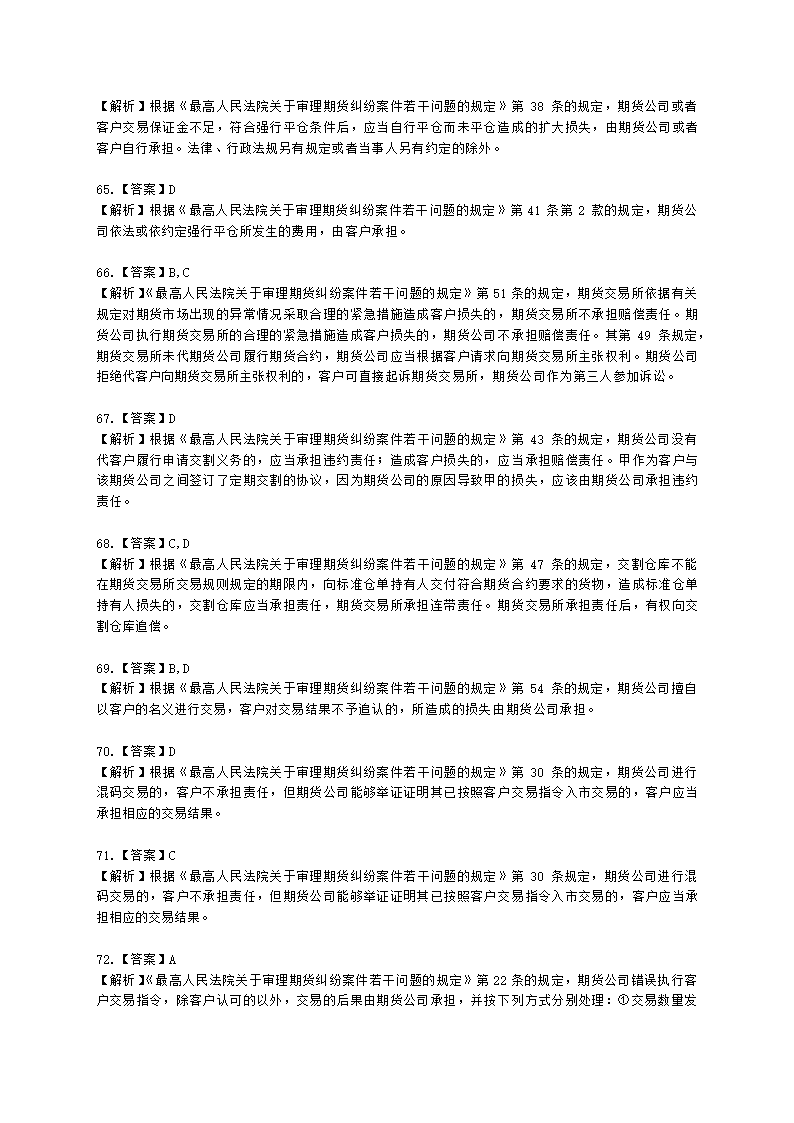 【解析】根据《最高人民法院关于审理期货纠纷案件若干问题的规定》第 38 条的规定，期货公司或者客户交易保证金不足，符合强行平仓条件后，应当自行平仓而未平仓造成的扩大损失，由期货公司或者客户自行承担。法律、行政法规另有规定或者当事人另有约定的除外。

65.【答案】D
【解析】根据《最高人民法院关于审理期货纠纷案件若干问题的规定》第 41 条第 2 款的规定，期货公司依法或依约定强行平仓所发生的费用，由客户承担。

66.【答案】B,C
【解析】《最高人民法院关于审理期货纠纷案件若干问题的规定》第 51 条的规定，期货交易所依据有关规定对期货市场出现的异常情况采取合理的紧急措施造成客户损失的，期货交易所不承担赔偿责任。期货公司执行期货交易所的合理的紧急措施造成客户损失的，期货公司不承担赔偿责任。其第 49 条规定，期货交易所未代期货公司履行期货合约，期货公司应当根据客户请求向期货交易所主张权利。期货公司拒绝代客户向期货交易所主张权利的，客户可直接起诉期货交易所，期货公司作为第三人参加诉讼。

67.【答案】D
【解析】根据《最高人民法院关于审理期货纠纷案件若干问题的规定》第 43 条的规定，期货公司没有代客户履行申请交割义务的，应当承担违约责任；造成客户损失的，应当承担赔偿责任。甲作为客户与该期货公司之间签订了定期交割的协议，因为期货公司的原因导致甲的损失，应该由期货公司承担违约责任。

68.【答案】C,D
【解析】根据《最高人民法院关于审理期货纠纷案件若干问题的规定》第 47 条的规定，交割仓库不能在期货交易所交易规则规定的期限内，向标准仓单持有人交付符合期货合约要求的货物，造成标准仓单持有人损失的，交割仓库应当承担责任，期货交易所承担连带责任。期货交易所承担责任后，有权向交割仓库追偿。

69.【答案】B,D
【解析】根据《最高人民法院关于审理期货纠纷案件若干问题的规定》第 54 条的规定，期货公司擅自以客户的名义进行交易，客户对交易结果不予追认的，所造成的损失由期货公司承担。

70.【答案】D
【解析】根据《最高人民法院关于审理期货纠纷案件若干问题的规定》第 30 条的规定，期货公司进行混码交易的，客户不承担责任，但期货公司能够举证证明其已按照客户交易指令入市交易的，客户应当承担相应的交易结果。

71.【答案】C
【解析】根据《最高人民法院关于审理期货纠纷案件若干问题的规定》第 30 条规定，期货公司进行混码交易的，客户不承担责任，但期货公司能够举证证明其已按照客户交易指令入市交易的，客户应当承担相应的交易结果。

72.【答案】A
【解析】《最高人民法院关于审理期货纠纷案件若干问题的规定》第 22 条的规定，期货公司错误执行客户交易指令，除客户认可的以外，交易的后果由期货公司承担，并按下列方式分别处理：①交易数量发